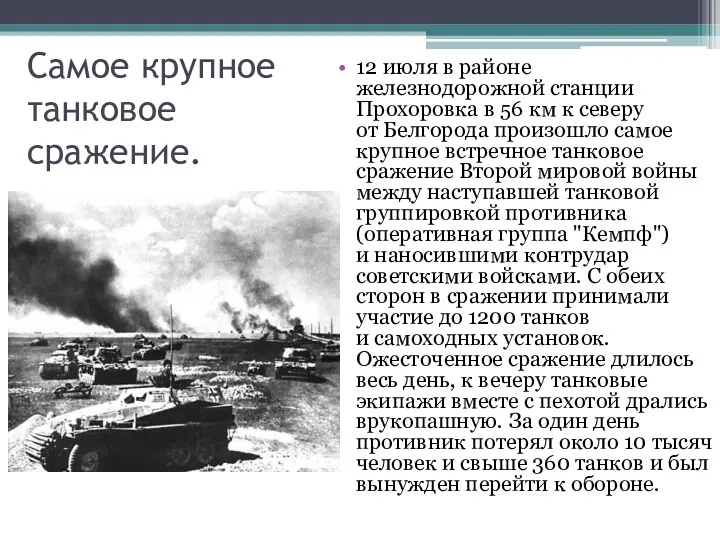 Самое крупное танковое сражение.

• 12 июля в районе железнодорожной станции Прохоровка в 56 км к северу от Белгорода произошло самое крупное встречное танковое сражение Второй мировой войны между наступавшей танковой группировкой противника (оперативная группа "Кемпф") и наносившими контрудар советскими войсками. С обеих сторон в сражении принимали участие до 1200 танков и самоходных установок. Ожесточенное сражение длилось весь день, к вечеру танковые экипажи вместе с пехотой дрались врукопашную. За один день противник потерял около 10 тысяч человек и свыше 360 танков и был вынужден перейти к обороне.